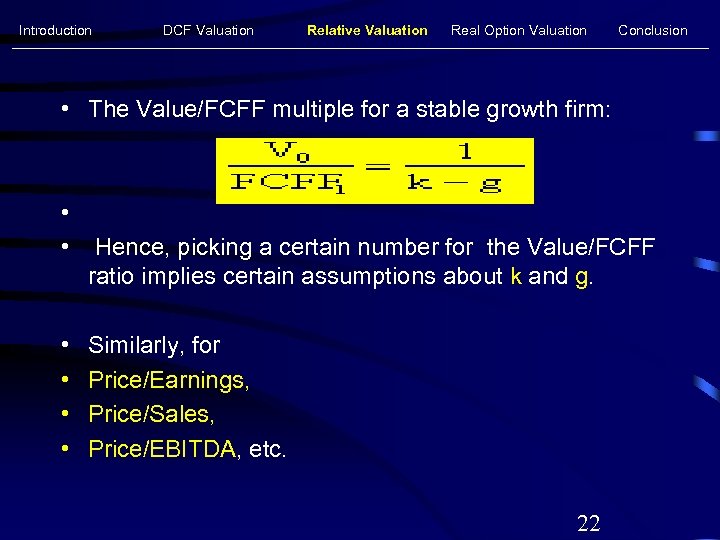 Introduction DCF Valuation Relative Valuation Real Option Valuation Conclusion

• The Value/FCFF multiple for a stable growth firm:

$\frac{V_0}{FCFF_1} = \frac{1}{k - g}$

•

• Hence, picking a certain number for the Value/FCFF ratio implies certain assumptions about k and g.

• Similarly, for
• Price/Earnings,
• Price/Sales,
• Price/EBITDA, etc.

22